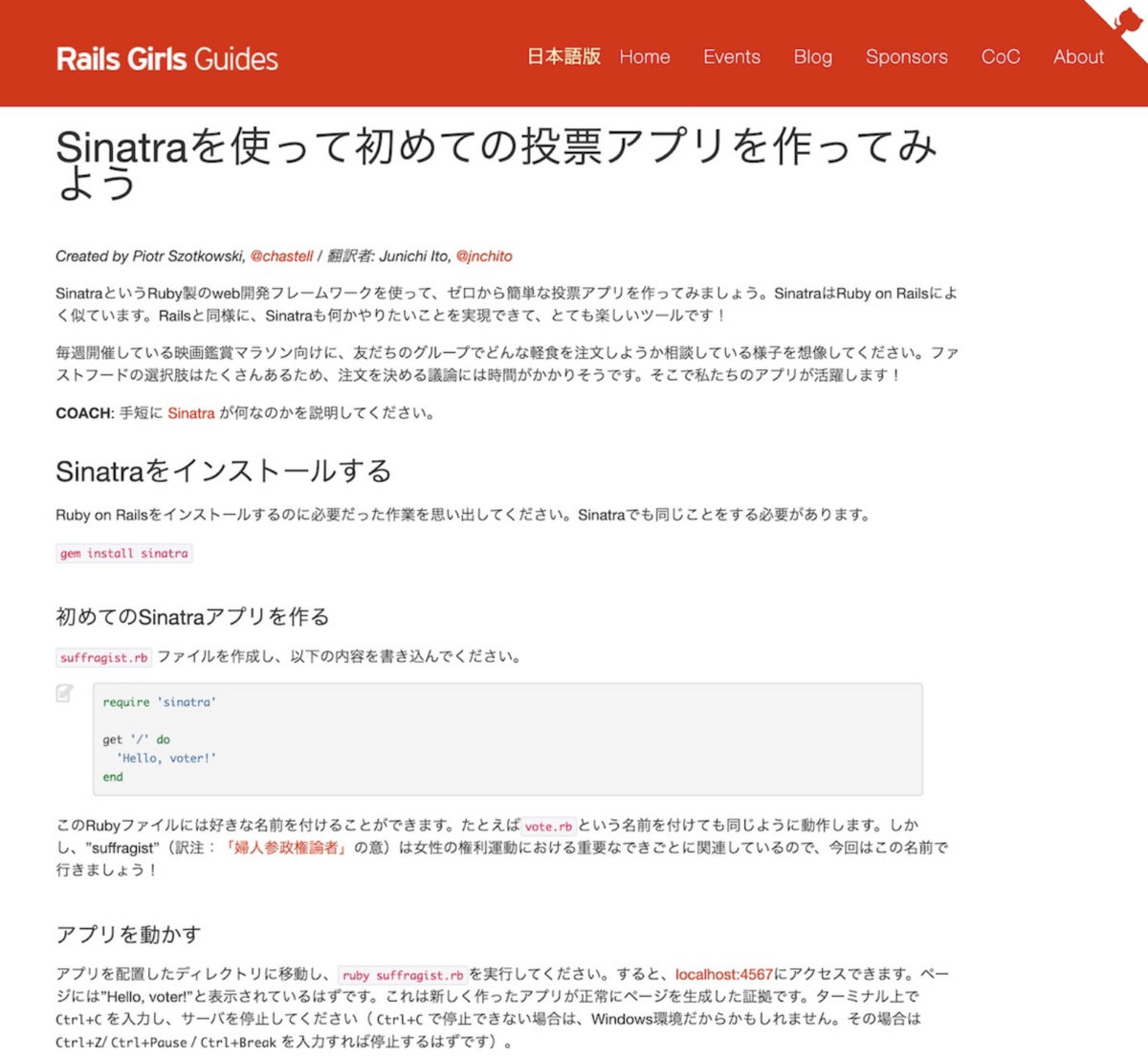 Rails Girls Guides

日本語版 Home Events Blog Sponsors CoC About

Sinatraを使って初めての投票アプリを作ってみよう

Created by Piotr Szotkowski, @chastell / 翻訳者: Junichi Ito, @jnchito

SinatraというRuby製のweb開発フレームワークを使って、ゼロから簡単な投票アプリを作ってみましょう。SinatraはRuby on Railsによく似ています。Railsと同様に、Sinatraも何かやりたいことを実現できて、とても楽しいツールです！

毎週開催している映画鑑賞マラソン向けに、友だちのグループでどんな軽食を注文しようか相談している様子を想像してください。ファストフードの選択肢はたくさんあるため、注文を決める議論には時間がかかりそうです。そこで私たちのアプリが活躍します！

COACH: 手短に Sinatra が何なのかを説明してください。

Sinatraをインストールする

Ruby on Railsをインストールするのに必要だった作業を思い出してください。Sinatraでも同じことをする必要があります。

gem install sinatra

初めてのSinatraアプリを作る

suffragist.rb ファイルを作成し、以下の内容を書き込んでください。

require 'sinatra'

get '/' do
  'Hello, voter!'
end

このRubyファイルには好きな名前を付けることができます。たとえば vote.rb という名前を付けても同じように動作します。しかし、"suffragist"（訳注：「婦人参政権論者」の意）は女性の権利運動における重要なできごとに関連しているので、今回はこの名前で行きましょう！

アプリを動かす

アプリを配置したディレクトリに移動し、 ruby suffragist.rb を実行してください。すると、localhost:4567にアクセスできます。ページには"Hello, voter!"と表示されているはずです。これは新しく作ったアプリが正常にページを生成した証拠です。ターミナル上で Ctrl+C を入力し、サーバを停止してください（ Ctrl+C で停止できない場合は、Windows環境だからかもしれません。その場合は Ctrl+Z/ Ctrl+Pause / Ctrl+Break を入力すれば停止するはずです）。